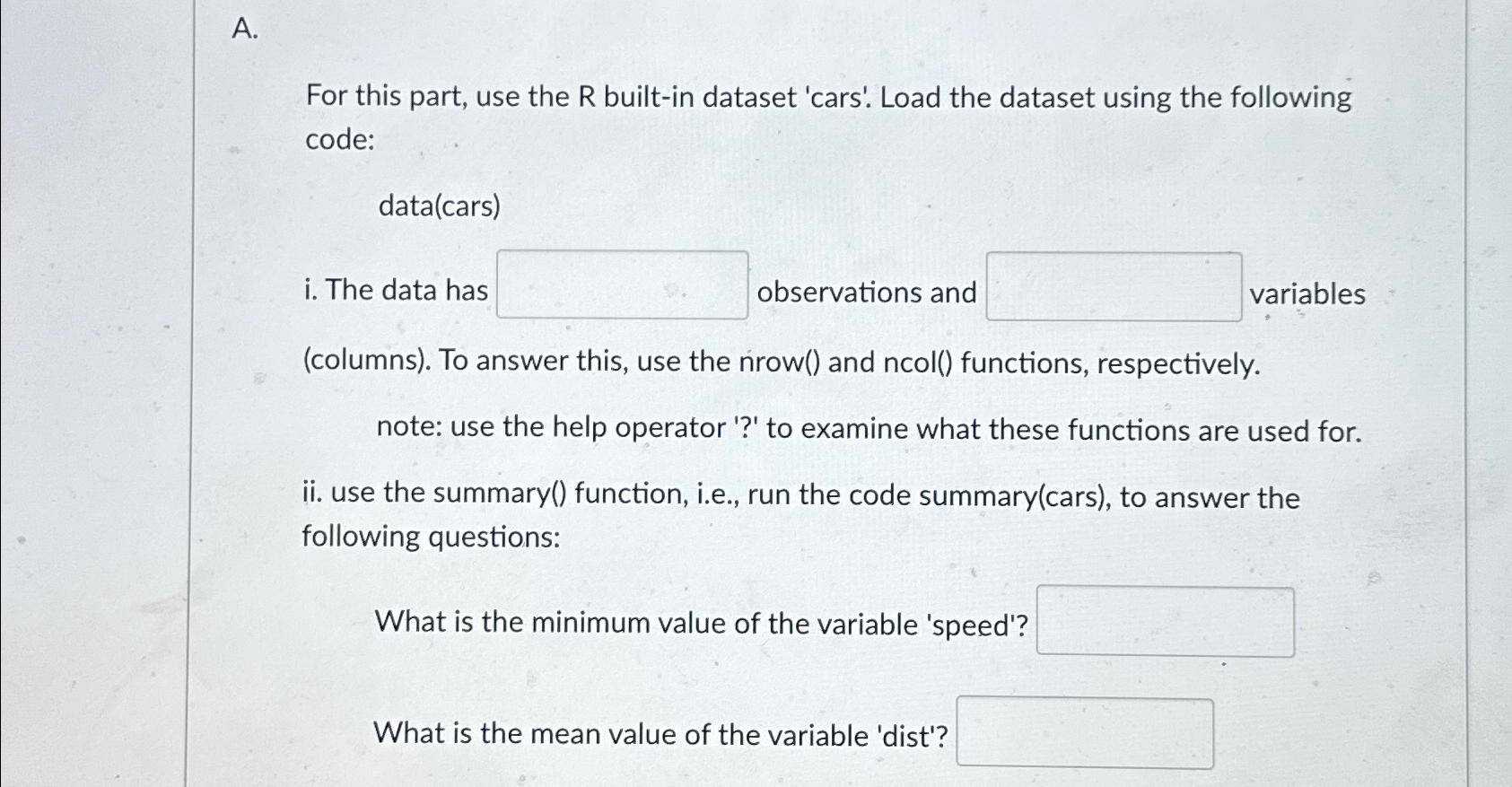 A.

For this part, use the R built-in dataset 'cars'. Load the dataset using the following code:

data(cars)

i. The data has ____ observations and ____ variables (columns). To answer this, use the nrow() and ncol() functions, respectively.

note: use the help operator '?' to examine what these functions are used for.

ii. use the summary() function, i.e., run the code summary(cars), to answer the following questions:

What is the minimum value of the variable 'speed'? ____

What is the mean value of the variable 'dist'? ____